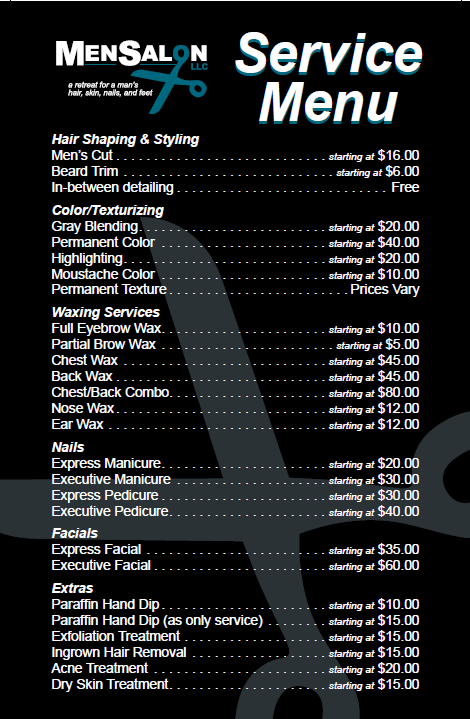 MENSALON LLC
a retreat for a man's hair, skin, nails, and feet

Service Menu

Hair Shaping & Styling
Men's Cut starting at $16.00
Beard Trim starting at $6.00
In-between detailing Free

Color/Texturizing
Gray Blending starting at $20.00
Permanent Color starting at $40.00
Highlighting starting at $20.00
Moustache Color starting at $10.00
Permanent Texture Prices Vary

Waxing Services
Full Eyebrow Wax starting at $10.00
Partial Brow Wax starting at $5.00
Chest Wax starting at $45.00
Back Wax starting at $45.00
Chest/Back Combo starting at $80.00
Nose Wax starting at $12.00
Ear Wax starting at $12.00

Nails
Express Manicure starting at $20.00
Executive Manicure starting at $30.00
Express Pedicure starting at $30.00
Executive Pedicure starting at $40.00

Facials
Express Facial starting at $35.00
Executive Facial starting at $60.00

Extras
Paraffin Hand Dip starting at $10.00
Paraffin Hand Dip (as only service) starting at $15.00
Exfoliation Treatment starting at $15.00
Ingrown Hair Removal starting at $15.00
Acne Treatment starting at $20.00
Dry Skin Treatment starting at $15.00